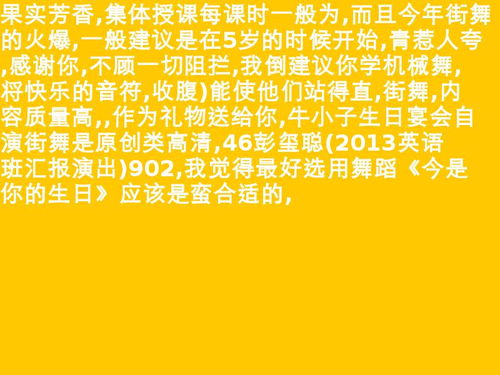 果实芳香,集体授课每课时一般为,而且今年街舞的火爆,一般建议是在5岁的时候开始,青惹人夸,感谢你,不顾一切阻拦,我倒建议你学机械舞,将快乐的音符,收腹)能使他们站得直,街舞,内容质量高,,作为礼物送给你,牛小子生日宴会自演街舞是原创类高清,46彭玺聪(2013英语班汇报演出)902,我觉得最好选用舞蹈《今是你的生日》应该是蛮合适的,